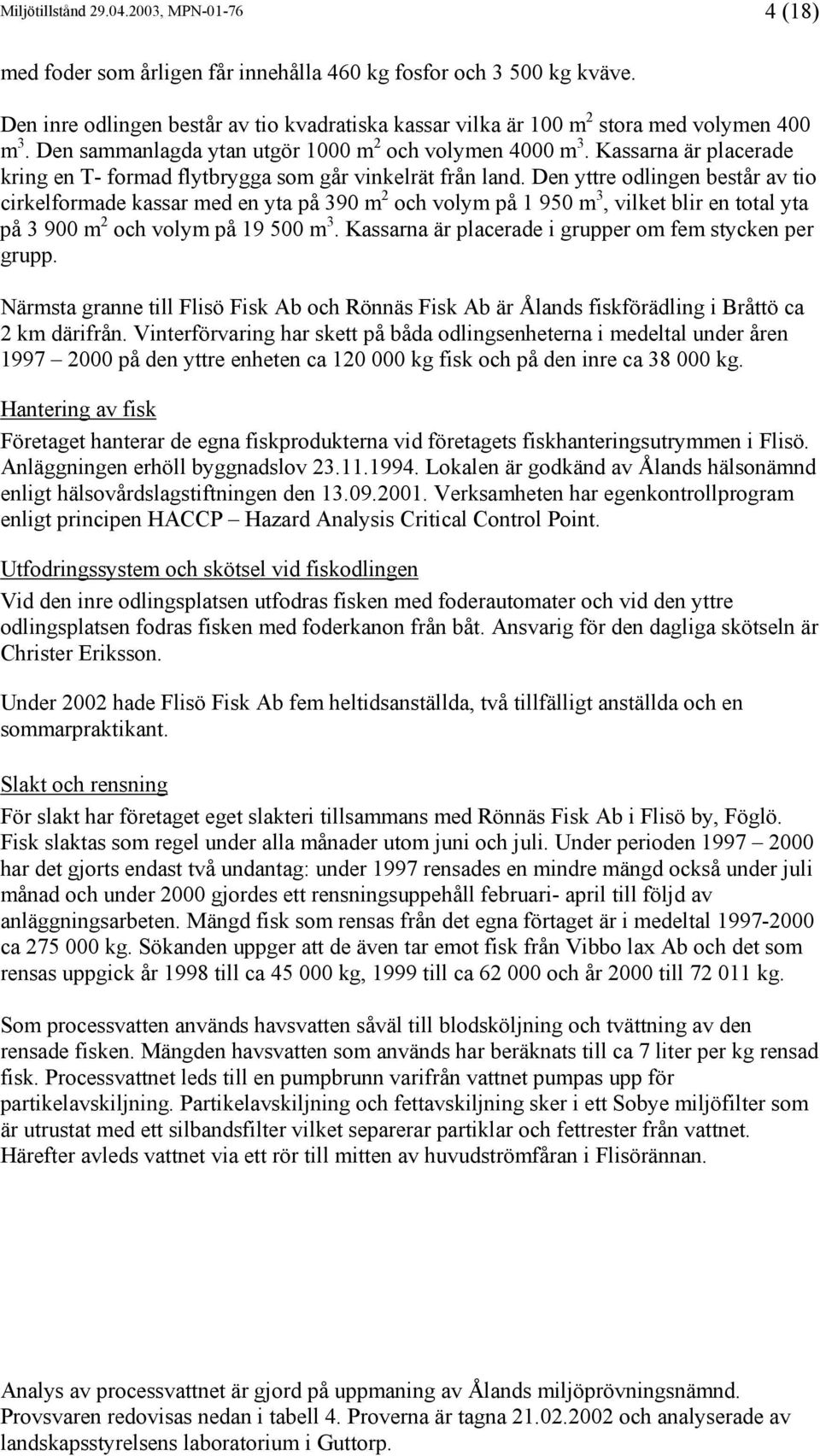 Miljötillstånd 29.04.2003, MPN-01-76 4 (18)

med foder som årligen får innehålla 460 kg fosfor och 3 500 kg kväve.

Den inre odlingen består av tio kvadratiska kassar vilka är 100 $m^2$ stora med volymen 400 $m^3$. Den sammanlagda ytan utgör 1000 $m^2$ och volymen 4000 $m^3$. Kassarna är placerade kring en T- formad flytbrygga som går vinkelrät från land. Den yttre odlingen består av tio cirkelformade kassar med en yta på 390 $m^2$ och volym på 1 950 $m^3$, vilket blir en total yta på 3 900 $m^2$ och volym på 19 500 $m^3$. Kassarna är placerade i grupper om fem stycken per grupp.

Närmsta granne till Flisö Fisk Ab och Rönnäs Fisk Ab är Ålands fiskförädling i Bråttö ca 2 km därifrån. Vinterförvaring har skett på båda odlingsenheterna i medeltal under åren 1997 – 2000 på den yttre enheten ca 120 000 kg fisk och på den inre ca 38 000 kg.

Hantering av fisk

Företaget hanterar de egna fiskprodukterna vid företagets fiskhanteringsutrymmen i Flisö. Anläggningen erhöll byggnadslov 23.11.1994. Lokalen är godkänd av Ålands hälsonämnd enligt hälsovårdslagstiftningen den 13.09.2001. Verksamheten har egenkontrollprogram enligt principen HACCP – Hazard Analysis Critical Control Point.

Utfodringssystem och skötsel vid fiskodlingen

Vid den inre odlingsplatsen utfodras fisken med foderautomater och vid den yttre odlingsplatsen fodras fisken med foderkanon från båt. Ansvarig för den dagliga skötseln är Christer Eriksson.

Under 2002 hade Flisö Fisk Ab fem heltidsanställda, två tillfälligt anställda och en sommarpraktikant.

Slakt och rensning

För slakt har företaget eget slakteri tillsammans med Rönnäs Fisk Ab i Flisö by, Föglö. Fisk slaktas som regel under alla månader utom juni och juli. Under perioden 1997 – 2000 har det gjorts endast två undantag: under 1997 rensades en mindre mängd också under juli månad och under 2000 gjordes ett rensningsuppehåll februari- april till följd av anläggningsarbeten. Mängd fisk som rensas från det egna förtaget är i medeltal 1997-2000 ca 275 000 kg. Sökanden uppger att de även tar emot fisk från Vibbo lax Ab och det som rensas uppgick år 1998 till ca 45 000 kg, 1999 till ca 62 000 och år 2000 till 72 011 kg.

Som processvatten används havsvatten såväl till blodsköljning och tvättning av den rensade fisken. Mängden havsvatten som används har beräknats till ca 7 liter per kg rensad fisk. Processvattnet leds till en pumpbrunn varifrån vattnet pumpas upp för partikelavskiljning. Partikelavskiljning och fettavskiljning sker i ett Sobye miljöfilter som är utrustat med ett silbandsfilter vilket separerar partiklar och fettrester från vattnet. Härefter avleds vattnet via ett rör till mitten av huvudströmfåran i Flisörännan.

Analys av processvattnet är gjord på uppmaning av Ålands miljöprövningsnämnd. Provsvaren redovisas nedan i tabell 4. Proverna är tagna 21.02.2002 och analyserade av landskapsstyrelsens laboratorium i Guttorp.